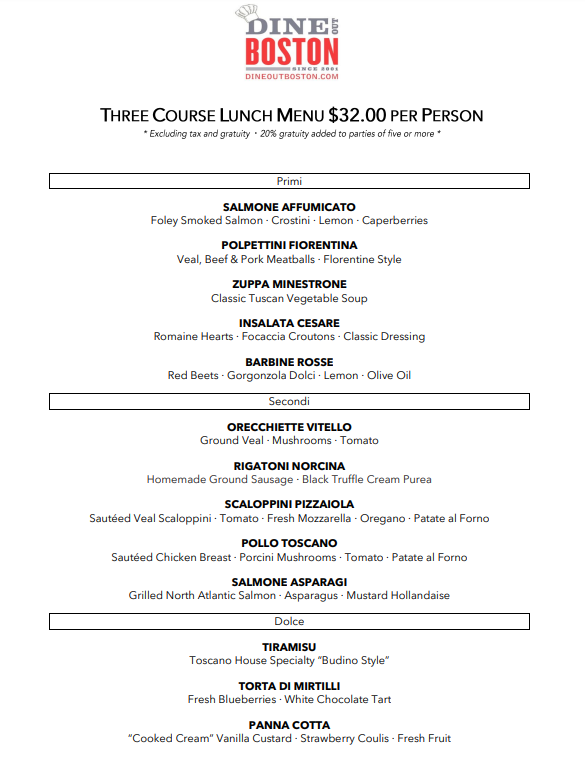 DINE OUT BOSTON
SINCE 2001
DINEOUTBOSTON.COM

THREE COURSE LUNCH MENU $32.00 PER PERSON
* Excluding tax and gratuity * 20% gratuity added to parties of five or more *

Primi

SALMONE AFFUMICATO
Foley Smoked Salmon · Crostini · Lemon · Caperberries

POLPETTINI FIORENTINA
Veal, Beef & Pork Meatballs · Florentine Style

ZUPPA MINESTRONE
Classic Tuscan Vegetable Soup

INSALATA CESARE
Romaine Hearts · Focaccia Croutons · Classic Dressing

BARBINE ROSSE
Red Beets · Gorgonzola Dolci · Lemon · Olive Oil

Secondi

ORECCHIETTE VITELLO
Ground Veal · Mushrooms · Tomato

RIGATONI NORCINA
Homemade Ground Sausage · Black Truffle Cream Purea

SCALOPPINI PIZZAIOLA
Sautéed Veal Scaloppini · Tomato · Fresh Mozzarella · Oregano · Patate al Forno

POLLO TOSCANO
Sautéed Chicken Breast · Porcini Mushrooms · Tomato · Patate al Forno

SALMONE ASPARAGI
Grilled North Atlantic Salmon · Asparagus · Mustard Hollandaise

Dolce

TIRAMISU
Toscano House Specialty "Budino Style"

TORTA DI MIRTILLI
Fresh Blueberries · White Chocolate Tart

PANNA COTTA
"Cooked Cream" Vanilla Custard · Strawberry Coulis · Fresh Fruit